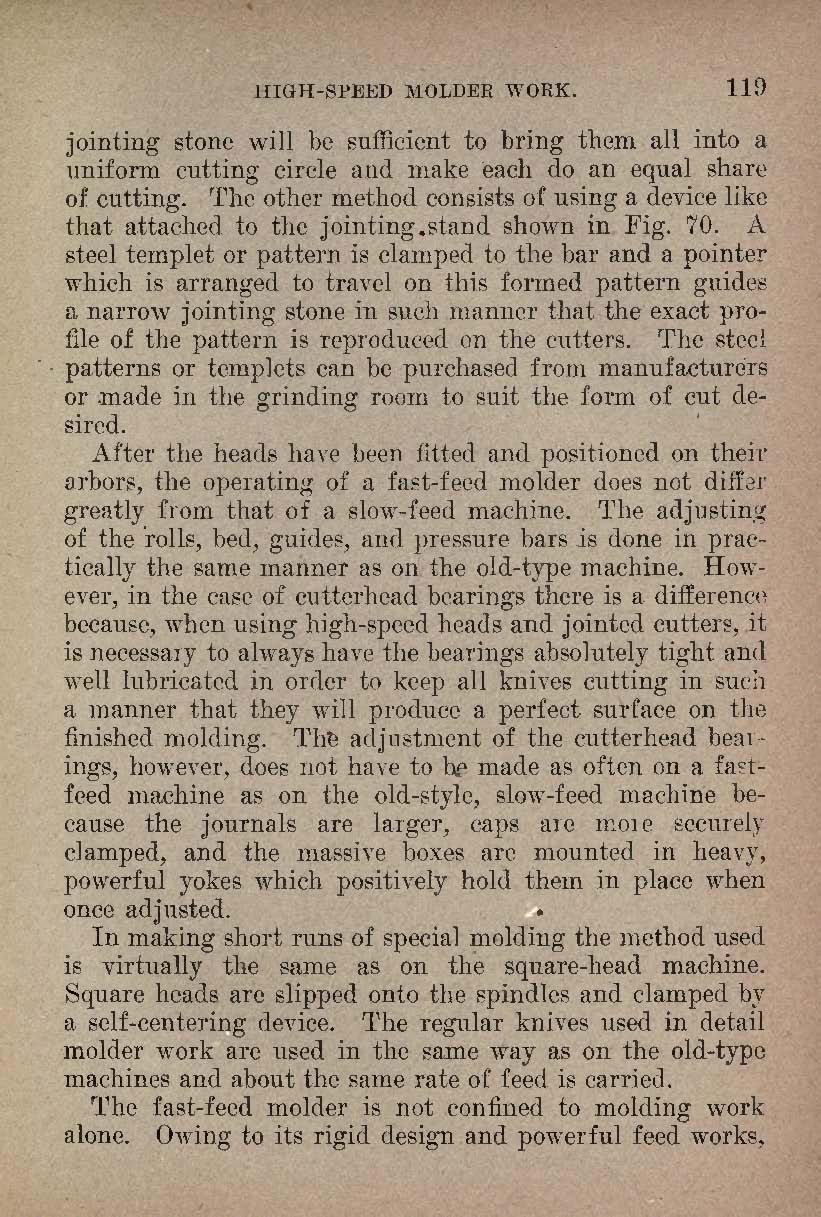 HIGH-SPEED MOLDER WORK. 119

jointing stone will be sufficient to bring them all into a uniform cutting circle and make each do an equal share of cutting. The other method consists of using a device like that attached to the jointing stand shown in Fig. 70. A steel templet or pattern is clamped to the bar and a pointer which is arranged to travel on this formed pattern guides a narrow jointing stone in such manner that the exact profile of the pattern is reproduced on the cutters. The steel patterns or templets can be purchased from manufacturers or made in the grinding room to suit the form of cut desired.

After the heads have been fitted and positioned on their arbors, the operating of a fast-feed molder does not differ greatly from that of a slow-feed machine. The adjusting of the rolls, bed, guides, and pressure bars is done in practically the same manner as on the old-type machine. However, in the case of cutterhead bearings there is a difference because, when using high-speed heads and jointed cutters, it is necessary to always have the bearings absolutely tight and well lubricated in order to keep all knives cutting in such a manner that they will produce a perfect surface on the finished molding. The adjustment of the cutterhead bearings, however, does not have to be made as often on a fast-feed machine as on the old-style, slow-feed machine because the journals are larger, caps are more securely clamped, and the massive boxes are mounted in heavy, powerful yokes which positively hold them in place when once adjusted.

In making short runs of special molding the method used is virtually the same as on the square-head machine. Square heads are slipped onto the spindles and clamped by a self-centering device. The regular knives used in detail molder work are used in the same way as on the old-type machines and about the same rate of feed is carried.

The fast-feed molder is not confined to molding work alone. Owing to its rigid design and powerful feed works,